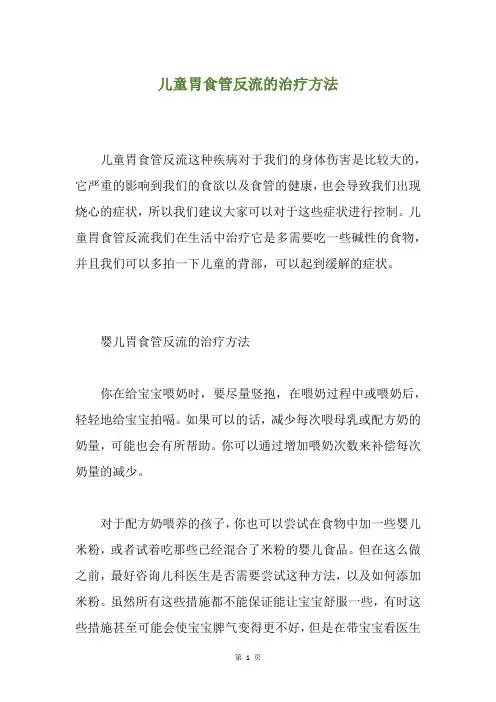 儿童胃食管反流的治疗方法

儿童胃食管反流这种疾病对于我们的身体伤害是比较大的，它严重的影响到我们的食欲以及食管的健康，也会导致我们出现烧心的症状，所以我们建议大家可以对于这些症状进行控制。儿童胃食管反流我们在生活中治疗它是多需要吃一些碱性的食物，并且我们可以多拍一下儿童的背部，可以起到缓解的症状。

婴儿胃食管反流的治疗方法

你在给宝宝喂奶时，要尽量竖抱，在喂奶过程中或喂奶后，轻轻地给宝宝拍嗝。如果可以的话，减少每次喂母乳或配方奶的奶量，可能也会有所帮助。你可以通过增加喂奶次数来补偿每次奶量的减少。

对于配方奶喂养的孩子，你也可以尝试在食物中加一些婴儿米粉，或者试着吃那些已经混合了米粉的婴儿食品。但在这么做之前，最好咨询儿科医生是否需要尝试这种方法，以及如何添加米粉。虽然所有这些措施都不能保证能让宝宝舒服一些，有时这些措施甚至可能会使宝宝脾气变得更不好，但是在带宝宝看医生

第 1 页